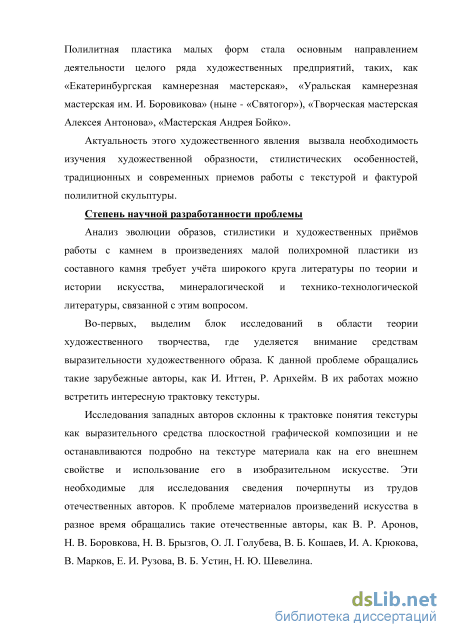 Полилитная пластика малых форм стала основным направлением деятельности целого ряда художественных предприятий, таких, как «Екатеринбургская камнерезная мастерская», «Уральская камнерезная мастерская им. И. Боровикова» (ныне - «Святогор»), «Творческая мастерская Алексея Антонова», «Мастерская Андрея Бойко».

Актуальность этого художественного явления вызвала необходимость изучения художественной образности, стилистических особенностей, традиционных и современных приемов работы с текстурой и фактурой полилитной скульптуры.

Степень научной разработанности проблемы

Анализ эволюции образов, стилистики и художественных приёмов работы с камнем в произведениях малой полихромной пластики из составного камня требует учёта широкого круга литературы по теории и истории искусства, минералогической и технико-технологической литературы, связанной с этим вопросом.

Во-первых, выделим блок исследований в области теории художественного творчества, где уделяется внимание средствам выразительности художественного образа. К данной проблеме обращались такие зарубежные авторы, как И. Иттен, Р. Арнхейм. В их работах можно встретить интересную трактовку текстуры.

Исследования западных авторов склонны к трактовке понятия текстуры как выразительного средства плоскостной графической композиции и не останавливаются подробно на текстуре материала как на его внешнем свойстве и использование его в изобразительном искусстве. Эти необходимые для исследования сведения почерпнуты из трудов отечественных авторов. К проблеме материалов произведений искусства в разное время обращались такие отечественные авторы, как В. Р. Аронов, Н. В. Боровкова, Н. В. Брызгов, О. Л. Голубева, В. Б. Кошаев, И. А. Крюкова, В. Марков, Е. И. Рузова, В. Б. Устин, Н. Ю. Шевелина.

dsLib.net
библиотека диссертаций